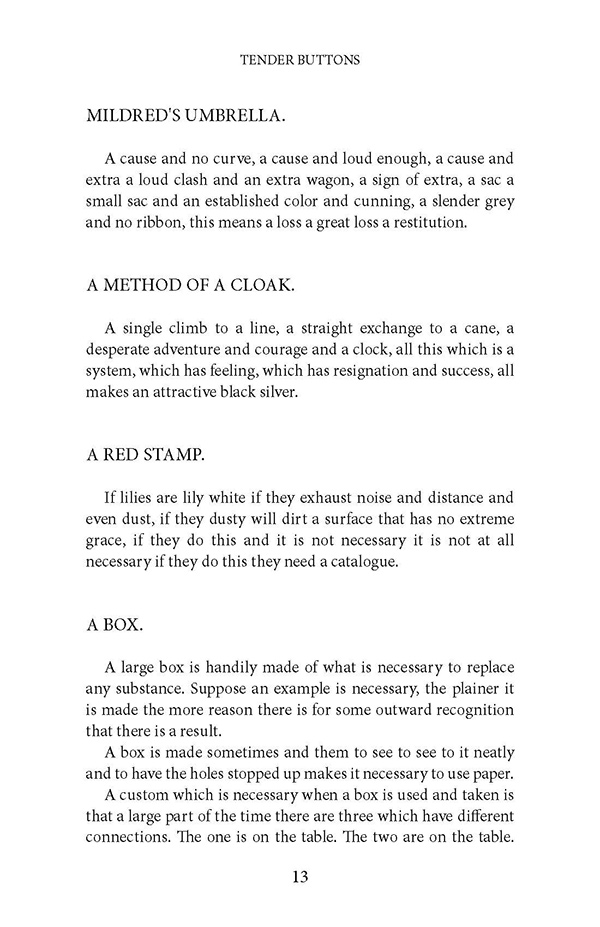 TENDER BUTTONS

MILDRED'S UMBRELLA.

A cause and no curve, a cause and loud enough, a cause and extra a loud clash and an extra wagon, a sign of extra, a sac a small sac and an established color and cunning, a slender grey and no ribbon, this means a loss a great loss a restitution.

A METHOD OF A CLOAK.

A single climb to a line, a straight exchange to a cane, a desperate adventure and courage and a clock, all this which is a system, which has feeling, which has resignation and success, all makes an attractive black silver.

A RED STAMP.

If lilies are lily white if they exhaust noise and distance and even dust, if they dusty will dirt a surface that has no extreme grace, if they do this and it is not necessary it is not at all necessary if they do this they need a catalogue.

A BOX.

A large box is handily made of what is necessary to replace any substance. Suppose an example is necessary, the plainer it is made the more reason there is for some outward recognition that there is a result.

A box is made sometimes and them to see to see to it neatly and to have the holes stopped up makes it necessary to use paper.

A custom which is necessary when a box is used and taken is that a large part of the time there are three which have different connections. The one is on the table. The two are on the table.

13